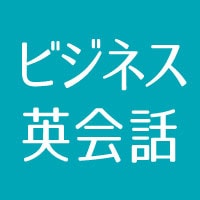 ビジネス
英会話